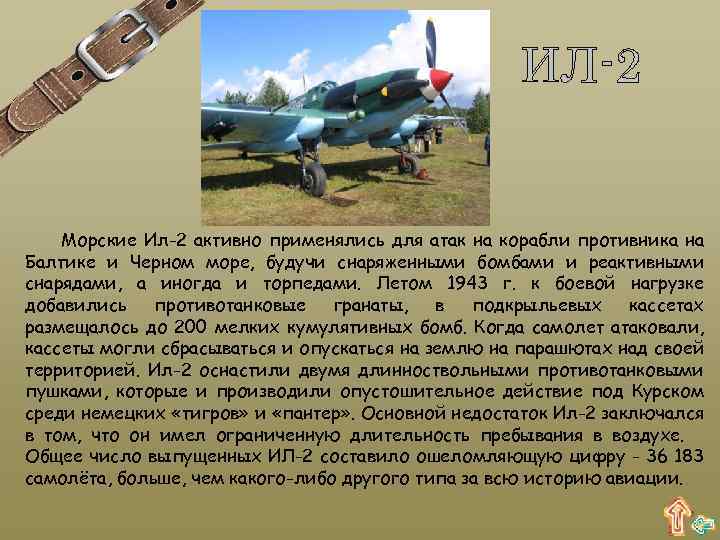 ИЛ-2

Морские Ил-2 активно применялись для атак на корабли противника на Балтике и Черном море, будучи снаряженными бомбами и реактивными снарядами, а иногда и торпедами. Летом 1943 г. к боевой нагрузке добавились противотанковые гранаты, в подкрыльевых кассетах размещалось до 200 мелких кумулятивных бомб. Когда самолет атаковали, кассеты могли сбрасываться и опускаться на землю на парашютах над своей территорией. Ил-2 оснастили двумя длинноствольными противотанковыми пушками, которые и производили опустошительное действие под Курском среди немецких «тигров» и «пантер». Основной недостаток Ил-2 заключался в том, что он имел ограниченную длительность пребывания в воздухе. Общее число выпущенных ИЛ-2 составило ошеломляющую цифру - 36 183 самолёта, больше, чем какого-либо другого типа за всю историю авиации.